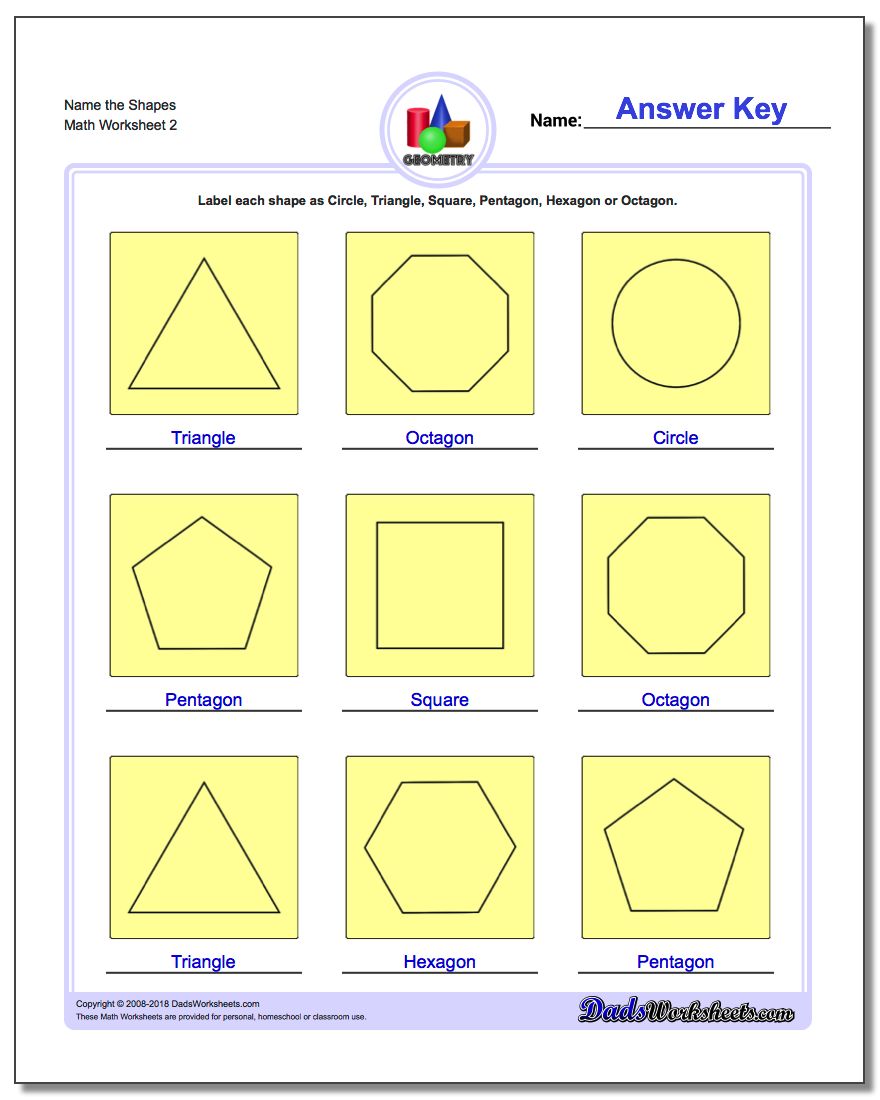 Name the Shapes
Math Worksheet 2

GEOMETRY

Name: Answer Key

Label each shape as Circle, Triangle, Square, Pentagon, Hexagon or Octagon.

Triangle

Octagon

Circle

Pentagon

Square

Octagon

Triangle

Hexagon

Pentagon

Copyright © 2008-2018 DadsWorksheets.com
These Math Worksheets are provided for personal, homeschool or classroom use.

DadsWorksheets.com